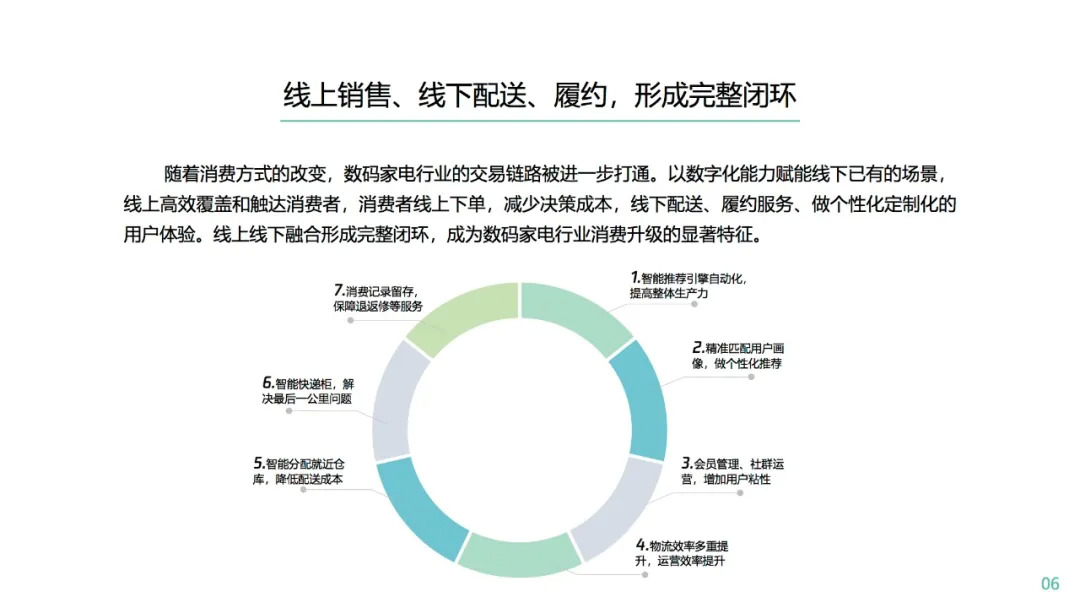 线上销售、线下配送、履约，形成完整闭环

随着消费方式的改变，数码家电行业的交易链路被进一步打通。以数字化能力赋能线下已有的场景，线上高效覆盖和触达消费者，消费者线上下单，减少决策成本，线下配送、履约服务、做个性化定制化的用户体验。线上线下融合形成完整闭环，成为数码家电行业消费升级的显著特征。

1.智能推荐引擎自动化，提高整体生产力

2.精准匹配用户画像，做个性化推荐

3.会员管理、社群运营，增加用户粘性

4.物流效率多重提升，运营效率提升

5.智能分配就近仓库，降低配送成本

6.智能快递柜，解决最后一公里问题

7.消费记录留存，保障退返修等服务

06